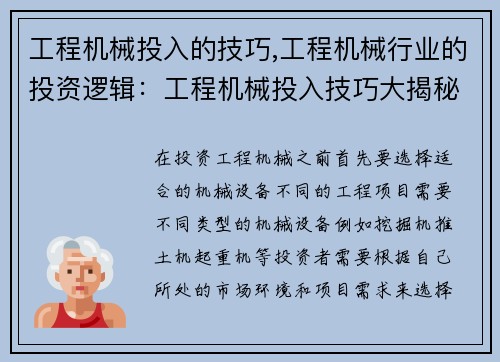 工程机械投入的技巧,工程机械行业的投资逻辑：工程机械投入技巧大揭秘

在投资工程机械之前首先要选择适合的机械设备不同的工程项目需要不同类型的机械设备例如挖掘机推土机起重机等投资者需要根据自己所处的市场环境和项目需求来选择